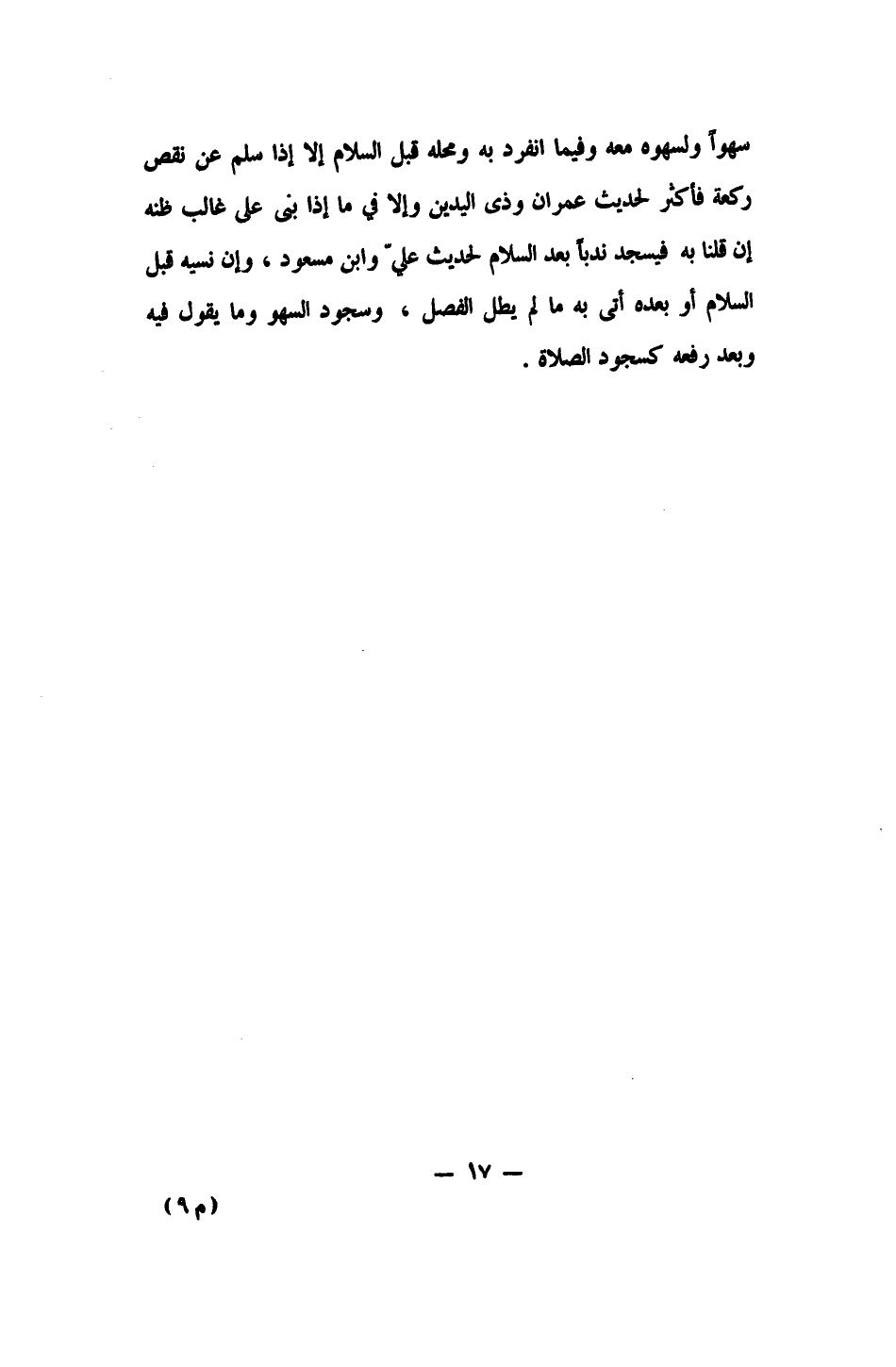 سهواً ولسهوه معه وفيما انفرد به ومحله قبل السلام إلا إذا سلم عن نقص ركعة فأكثر لحديث عمران وذى اليدين وإلا في ما إذا بنى على غالب ظنه إن قلنا به فيسجد ندباً بعد السلام لحديث عليّ وابن مسعود ، وإن نسيه قبل السلام أو بعده أتى به ما لم يطل الفصل ، وسجود السهو وما يقول فيه وبعد رفعه كسجود الصلاة .

— ١٧ —

(م ٩)